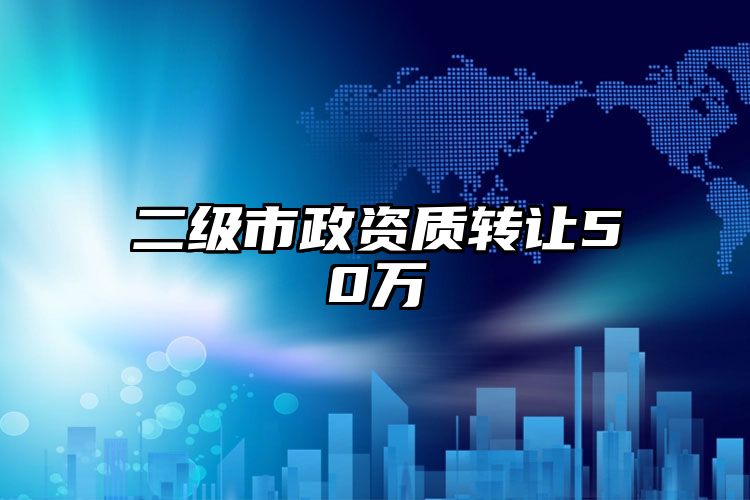 二级市政资质转让50万